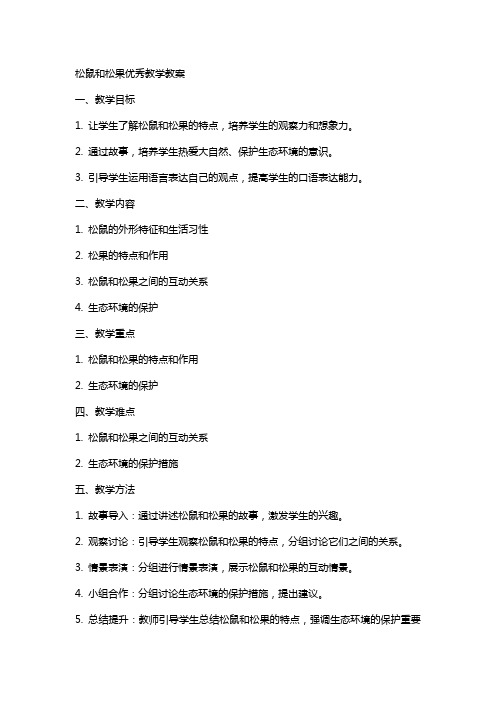 松鼠和松果优秀教学教案

一、教学目标

1. 让学生了解松鼠和松果的特点，培养学生的观察力和想象力。

2. 通过故事，培养学生热爱大自然、保护生态环境的意识。

3. 引导学生运用语言表达自己的观点，提高学生的口语表达能力。

二、教学内容

1. 松鼠的外形特征和生活习性

2. 松果的特点和作用

3. 松鼠和松果之间的互动关系

4. 生态环境的保护

三、教学重点

1. 松鼠和松果的特点和作用

2. 生态环境的保护

四、教学难点

1. 松鼠和松果之间的互动关系

2. 生态环境的保护措施

五、教学方法

1. 故事导入：通过讲述松鼠和松果的故事，激发学生的兴趣。

2. 观察讨论：引导学生观察松鼠和松果的特点，分组讨论它们之间的关系。

3. 情景表演：分组进行情景表演，展示松鼠和松果的互动情景。

4. 小组合作：分组讨论生态环境的保护措施，提出建议。

5. 总结提升：教师引导学生总结松鼠和松果的特点，强调生态环境的保护重要